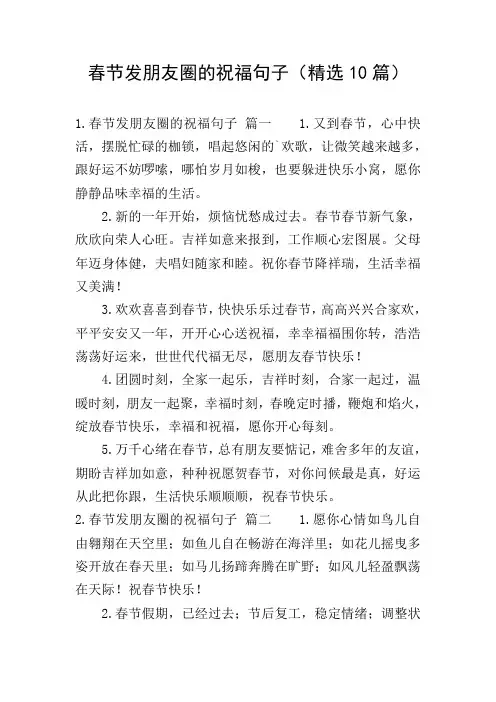 春节发朋友圈的祝福句子（精选10篇）

1.春节发朋友圈的祝福句子 篇一　　1.又到春节，心中快活，摆脱忙碌的枷锁，唱起悠闲的`欢歌，让微笑越来越多，跟好运不妨啰嗦，哪怕岁月如梭，也要躲进快乐小窝，愿你静静品味幸福的生活。

2.新的一年开始，烦恼忧愁成过去。春节春节新气象，欣欣向荣人心旺。吉祥如意来报到，工作顺心宏图展。父母年迈身体健，夫唱妇随家和睦。祝你春节降祥瑞，生活幸福又美满！

3.欢欢喜喜到春节，快快乐乐过春节，高高兴兴合家欢，平平安安又一年，开开心心送祝福，幸幸福福围你转，浩浩荡荡好运来，世世代代福无尽，愿朋友春节快乐！

4.团圆时刻，全家一起乐，吉祥时刻，合家一起过，温暖时刻，朋友一起聚，幸福时刻，春晚定时播，鞭炮和焰火，绽放春节快乐，幸福和祝福，愿你开心每刻。

5.万千心绪在春节，总有朋友要惦记，难舍多年的友谊，期盼吉祥加如意，种种祝愿贺春节，对你问候最是真，好运从此把你跟，生活快乐顺顺顺，祝春节快乐。

2.春节发朋友圈的祝福句子 篇二　　1.愿你心情如鸟儿自由翱翔在天空里；如鱼儿自在畅游在海洋里；如花儿摇曳多姿开放在春天里；如马儿扬蹄奔腾在旷野；如风儿轻盈飘荡在天际！祝春节快乐！

2.春节假期，已经过去；节后复工，稳定情绪；调整状